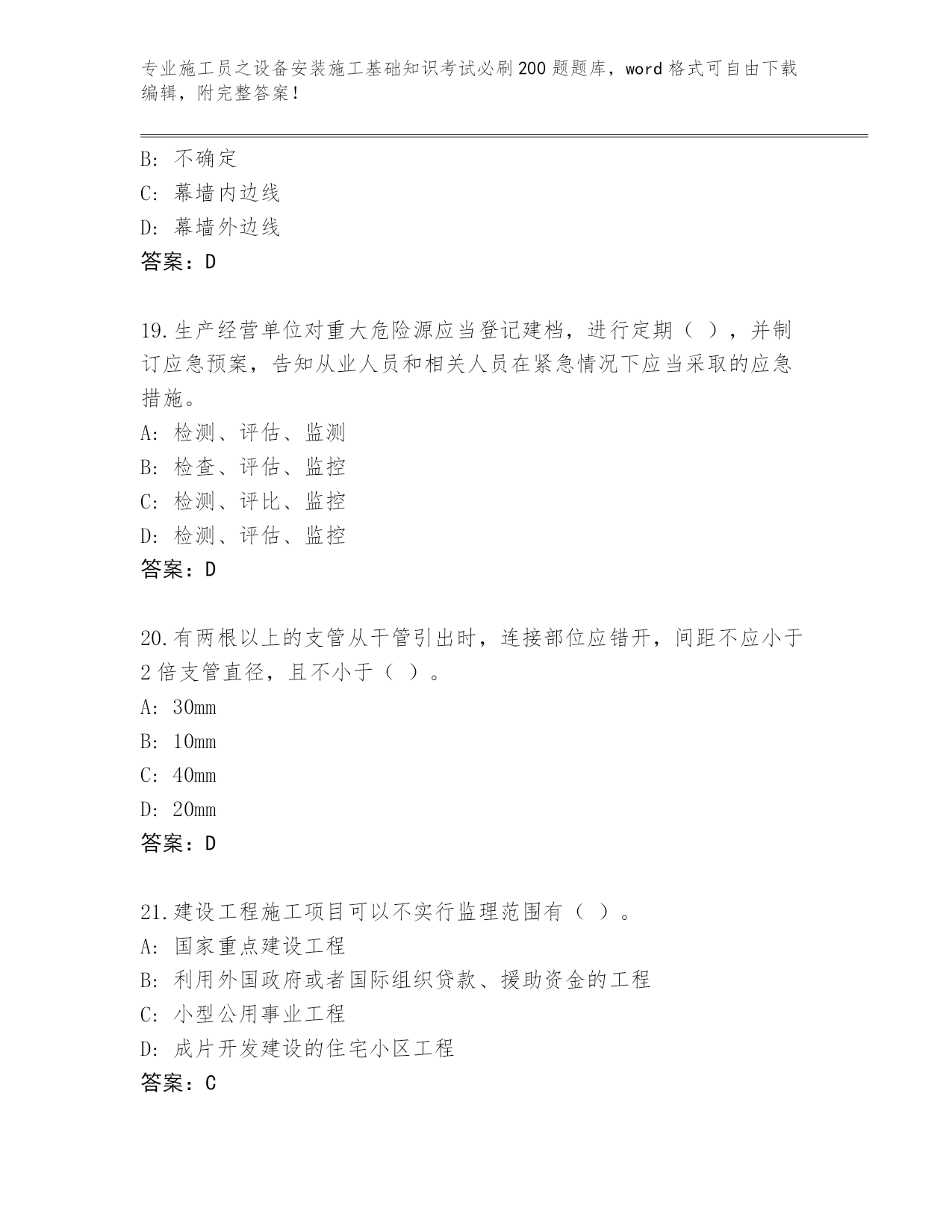 专业施工员之设备安装施工基础知识考试必刷200题题库，word格式可自由下载编辑，附完整答案！

B: 不确定
C: 幕墙内边线
D: 幕墙外边线
答案：D

19.生产经营单位对重大危险源应当登记建档，进行定期（ ），并制订应急预案，告知从业人员和相关人员在紧急情况下应当采取的应急措施。
A: 检测、评估、监测
B: 检查、评估、监控
C: 检测、评比、监控
D: 检测、评估、监控
答案：D

20.有两根以上的支管从干管引出时，连接部位应错开，间距不应小于2倍支管直径，且不小于（ ）。
A: 30mm
B: 10mm
C: 40mm
D: 20mm
答案：D

21.建设工程施工项目可以不实行监理范围有（ ）。
A: 国家重点建设工程
B: 利用外国政府或者国际组织贷款、援助资金的工程
C: 小型公用事业工程
D: 成片开发建设的住宅小区工程
答案：C